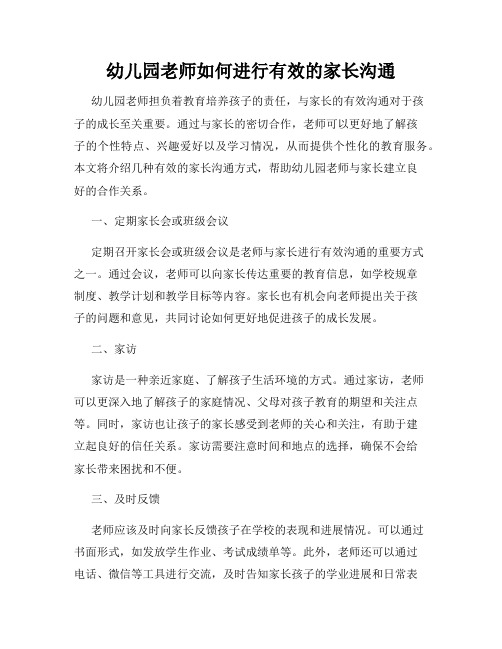 幼儿园老师如何进行有效的家长沟通

幼儿园老师担负着教育培养孩子的责任，与家长的有效沟通对于孩子的成长至关重要。通过与家长的密切合作，老师可以更好地了解孩子的个性特点、兴趣爱好以及学习情况，从而提供个性化的教育服务。本文将介绍几种有效的家长沟通方式，帮助幼儿园老师与家长建立良好的合作关系。

一、定期家长会或班级会议

定期召开家长会或班级会议是老师与家长进行有效沟通的重要方式之一。通过会议，老师可以向家长传达重要的教育信息，如学校规章制度、教学计划和教学目标等内容。家长也有机会向老师提出关于孩子的问题和意见，共同讨论如何更好地促进孩子的成长发展。

二、家访

家访是一种亲近家庭、了解孩子生活环境的方式。通过家访，老师可以更深入地了解孩子的家庭情况、父母对孩子教育的期望和关注点等。同时，家访也让孩子的家长感受到老师的关心和关注，有助于建立起良好的信任关系。家访需要注意时间和地点的选择，确保不会给家长带来困扰和不便。

三、及时反馈

老师应该及时向家长反馈孩子在学校的表现和进展情况。可以通过书面形式，如发放学生作业、考试成绩单等。此外，老师还可以通过电话、微信等工具进行交流，及时告知家长孩子的学业进展和日常表